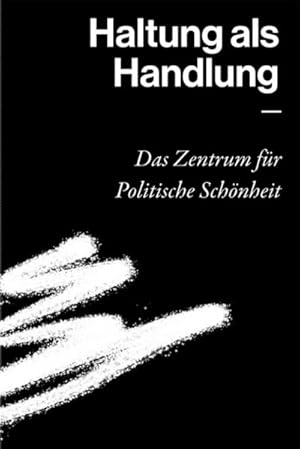 Haltung als Handlung

—

Das Zentrum für Politische Schönheit